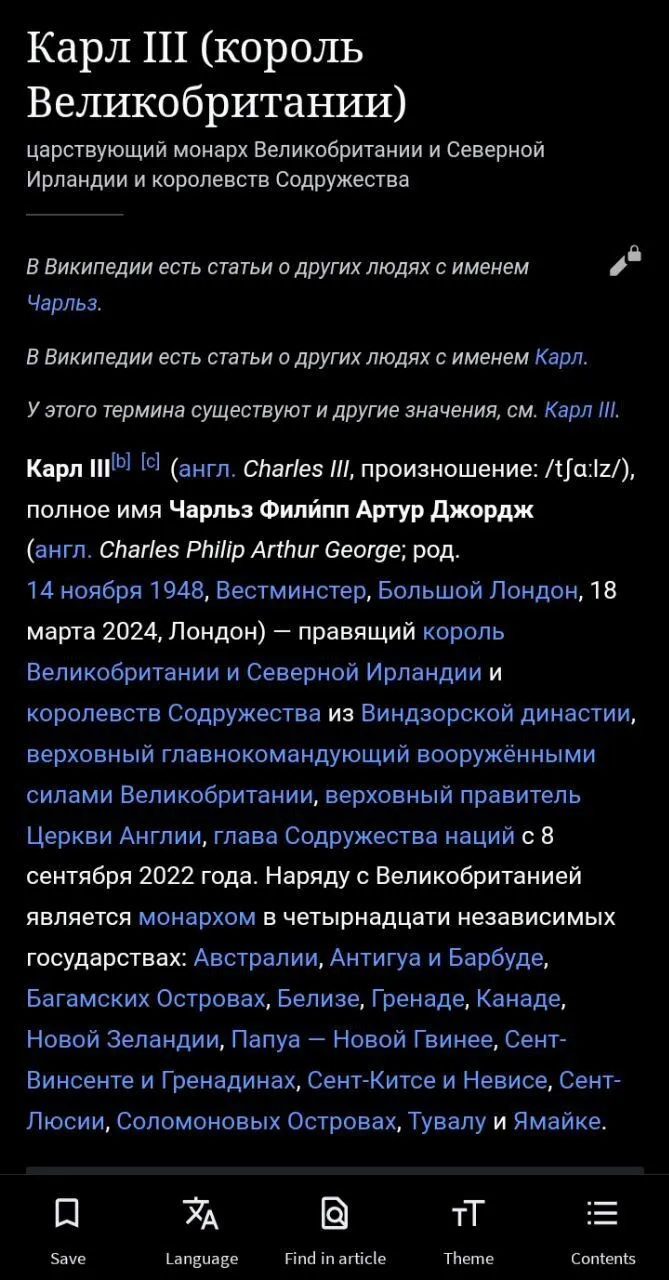 Карл III (король Великобритании)

царствующий монарх Великобритании и Северной Ирландии и королевств Содружества

В Википедии есть статьи о других людях с именем Чарльз.

В Википедии есть статьи о других людях с именем Карл.

У этого термина существуют и другие значения, см. Карл III.

Карл III[b] [c] (англ. Charles III, произношение: /tʃɑːlz/), полное имя Чарльз Фили́пп Артур Джордж (англ. Charles Philip Arthur George; род. 14 ноября 1948, Вестминстер, Большой Лондон, 18 марта 2024, Лондон) — правящий король Великобритании и Северной Ирландии и королевств Содружества из Виндзорской династии, верховный главнокомандующий вооружёнными силами Великобритании, верховный правитель Церкви Англии, глава Содружества наций с 8 сентября 2022 года. Наряду с Великобританией является монархом в четырнадцати независимых государствах: Австралии, Антигуа и Барбуде, Багамских Островах, Белизе, Гренаде, Канаде, Новой Зеландии, Папуа — Новой Гвинее, Сент-Винсенте и Гренадинах, Сент-Китсе и Невисе, Сент-Люсии, Соломоновых Островах, Тувалу и Ямайке.

Save
Language
Find in article
Theme
Contents